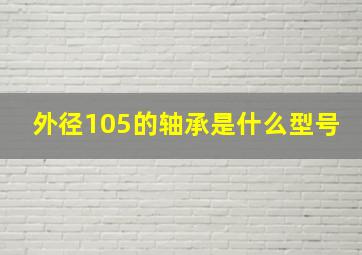 外径105的轴承是什么型号